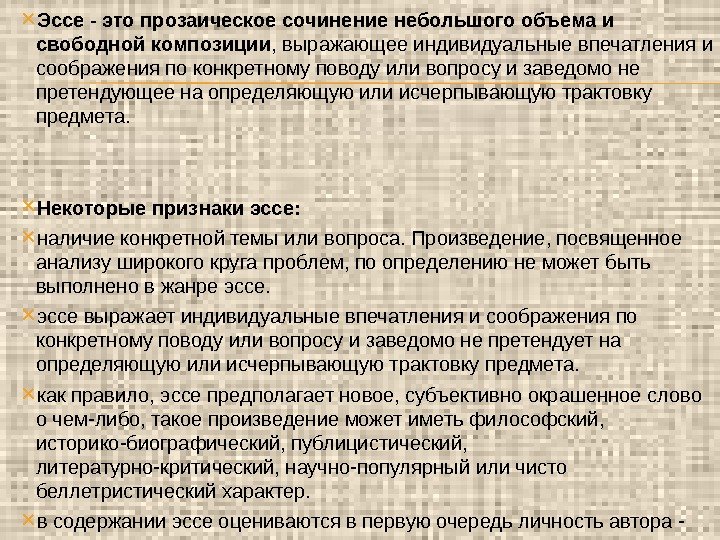 Эссе - это прозаическое сочинение небольшого объема и свободной композиции, выражающее индивидуальные впечатления и соображения по конкретному поводу или вопросу и заведомо не претендующее на определяющую или исчерпывающую трактовку предмета.

Некоторые признаки эссе:

наличие конкретной темы или вопроса. Произведение, посвященное анализу широкого круга проблем, по определению не может быть выполнено в жанре эссе.

эссе выражает индивидуальные впечатления и соображения по конкретному поводу или вопросу и заведомо не претендует на определяющую или исчерпывающую трактовку предмета.

как правило, эссе предполагает новое, субъективно окрашенное слово о чем-либо, такое произведение может иметь философский, историко-биографический, публицистический, литературно-критический, научно-популярный или чисто беллетристический характер.

в содержании эссе оцениваются в первую очередь личность автора -